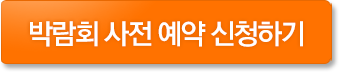 박람회 사전 예약 신청하기